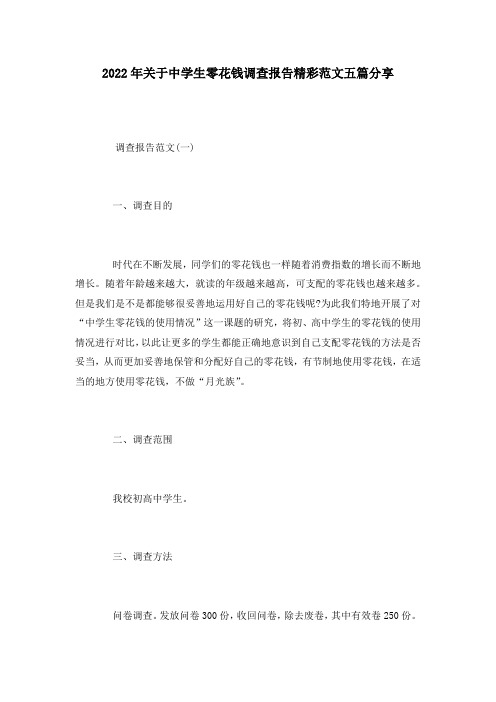 2022年关于中学生零花钱调查报告精彩范文五篇分享

调查报告范文(一)

一、调查目的

时代在不断发展，同学们的零花钱也一样随着消费指数的增长而不断地增长。随着年龄越来越大，就读的年级越来越高，可支配的零花钱也越来越多。但是我们是不是都能够很妥善地运用好自己的零花钱呢?为此我们特地开展了对“中学生零花钱的使用情况”这一课题的研究，将初、高中学生的零花钱的使用情况进行对比，以此让更多的学生都能正确地意识到自己支配零花钱的方法是否妥当，从而更加妥善地保管和分配好自己的零花钱，有节制地使用零花钱，在适当的地方使用零花钱，不做“月光族”。

二、调查范围

我校初高中学生。

三、调查方法

问卷调查。发放问卷300份，收回问卷，除去废卷，其中有效卷250份。